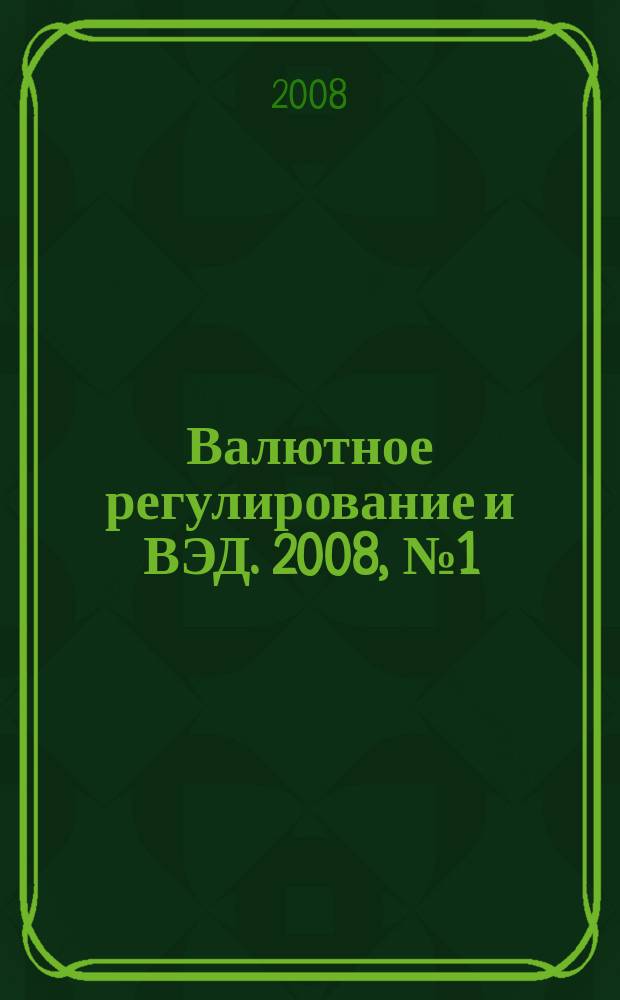 2008

Валютное регулирование и ВЭД. 2008, №1